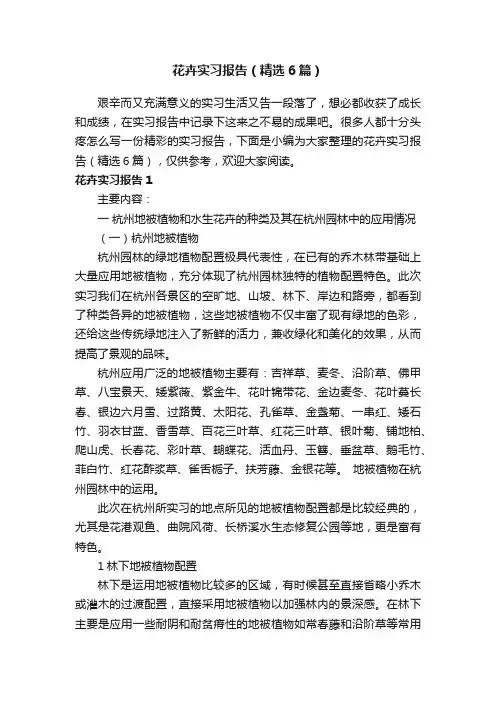 花卉实习报告（精选6篇）

艰辛而又充满意义的实习生活又告一段落了，想必都收获了成长和成绩，在实习报告中记录下这来之不易的成果吧。很多人都十分头疼怎么写一份精彩的实习报告，下面是小编为大家整理的花卉实习报告（精选6篇），仅供参考，欢迎大家阅读。

花卉实习报告1

主要内容：

一 杭州地被植物和水生花卉的种类及其在杭州园林中的应用情况

（一）杭州地被植物

杭州园林的绿地植物配置极具代表性，在已有的乔木林带基础上大量应用地被植物，充分体现了杭州园林独特的植物配置特色。此次实习我们在杭州各景区的空旷地、山坡、林下、岸边和路旁，都看到了种类各异的地被植物，这些地被植物不仅丰富了现有绿地的色彩，还给这些传统绿地注入了新鲜的活力，兼收绿化和美化的效果，从而提高了景观的品味。

杭州应用广泛的地被植物主要有：吉祥草、麦冬、沿阶草、佛甲草、八宝景天、矮紫薇、紫金牛、花叶锦带花、金边麦冬、花叶蔓长春、银边六月雪、过路黄、太阳花、孔雀草、金盏菊、一串红、矮石竹、羽衣甘蓝、香雪草、百花三叶草、红花三叶草、银叶菊、铺地柏、爬山虎、长春花、彩叶草、蝴蝶花、活血丹、玉簪、垂盆草、鹅毛竹、菲白竹、红花酢浆草、雀舌栀子、扶芳藤、金银花等。 地被植物在杭州园林中的运用。

此次在杭州所实习的地点所见的地被植物配置都是比较经典的，尤其是花港观鱼、曲院风荷、长桥溪水生态修复公园等地，更是富有特色。

1 林下地被植物配置

林下是运用地被植物比较多的区域，有时候甚至直接省略小乔木或灌木的过渡配置，直接采用地被植物以加强林内的景深感。在林下主要是应用一些耐阴和耐贫瘠性的地被植物如常春藤和沿阶草等常用